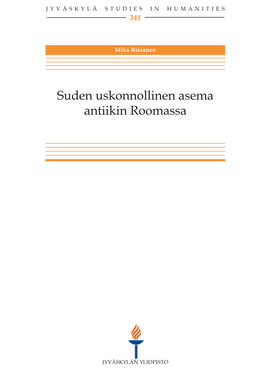 JYVÄSKYLÄ STUDIES IN HUMANITIES
341

Mika Rissanen

Suden uskonnollinen asema antiikin Roomassa

JYVÄSKYLÄN YLIOPISTO